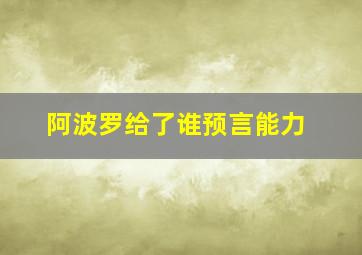 阿波罗给了谁预言能力